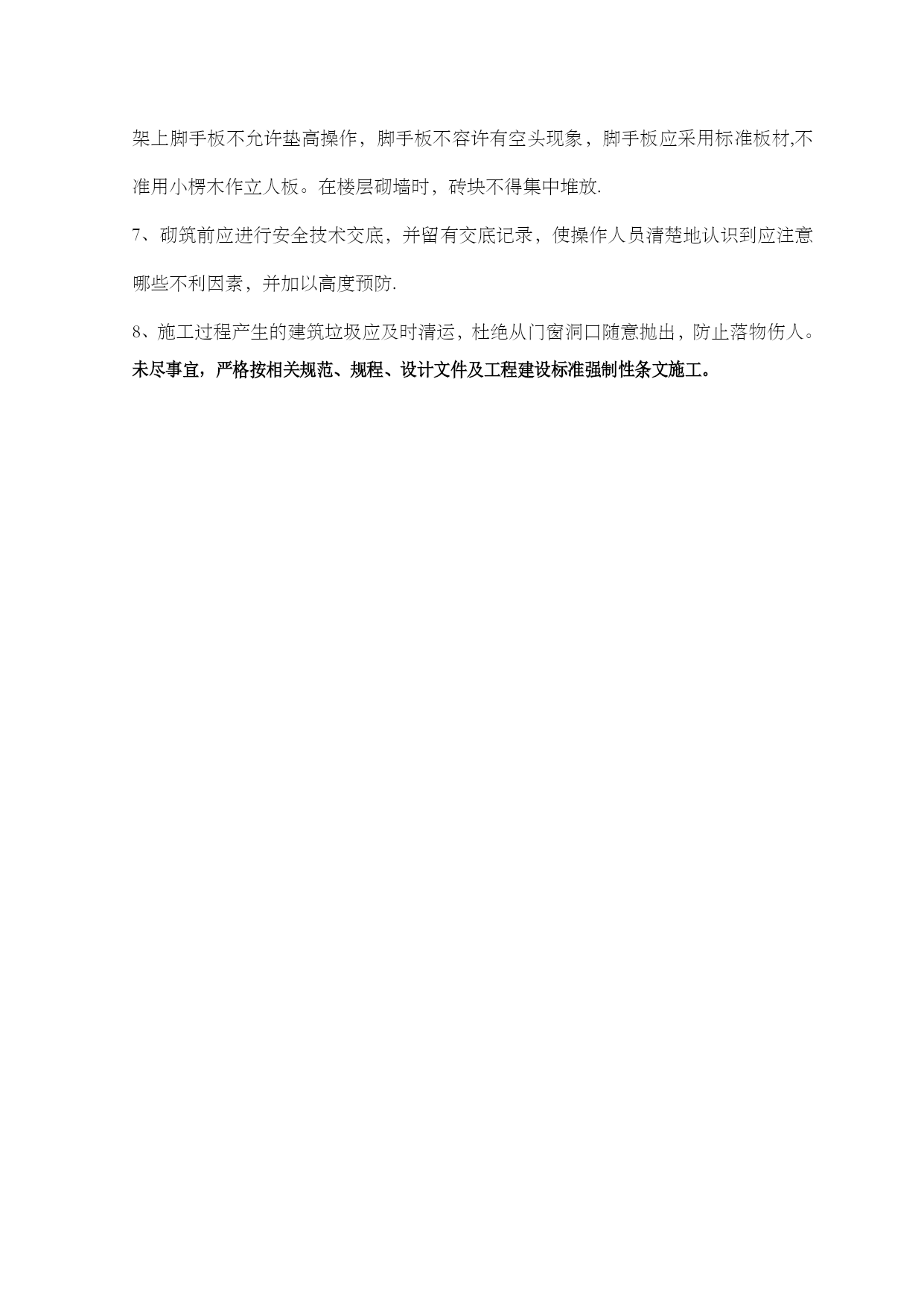 架上脚手板不允许垫高操作，脚手板不容许有空头现象，脚手板应采用标准板材,不准用小楞木作立人板。在楼层砌墙时，砖块不得集中堆放.

7、砌筑前应进行安全技术交底，并留有交底记录，使操作人员清楚地认识到应注意哪些不利因素，并加以高度预防.

8、施工过程产生的建筑垃圾应及时清运，杜绝从门窗洞口随意抛出，防止落物伤人。

未尽事宜，严格按相关规范、规程、设计文件及工程建设标准强制性条文施工。